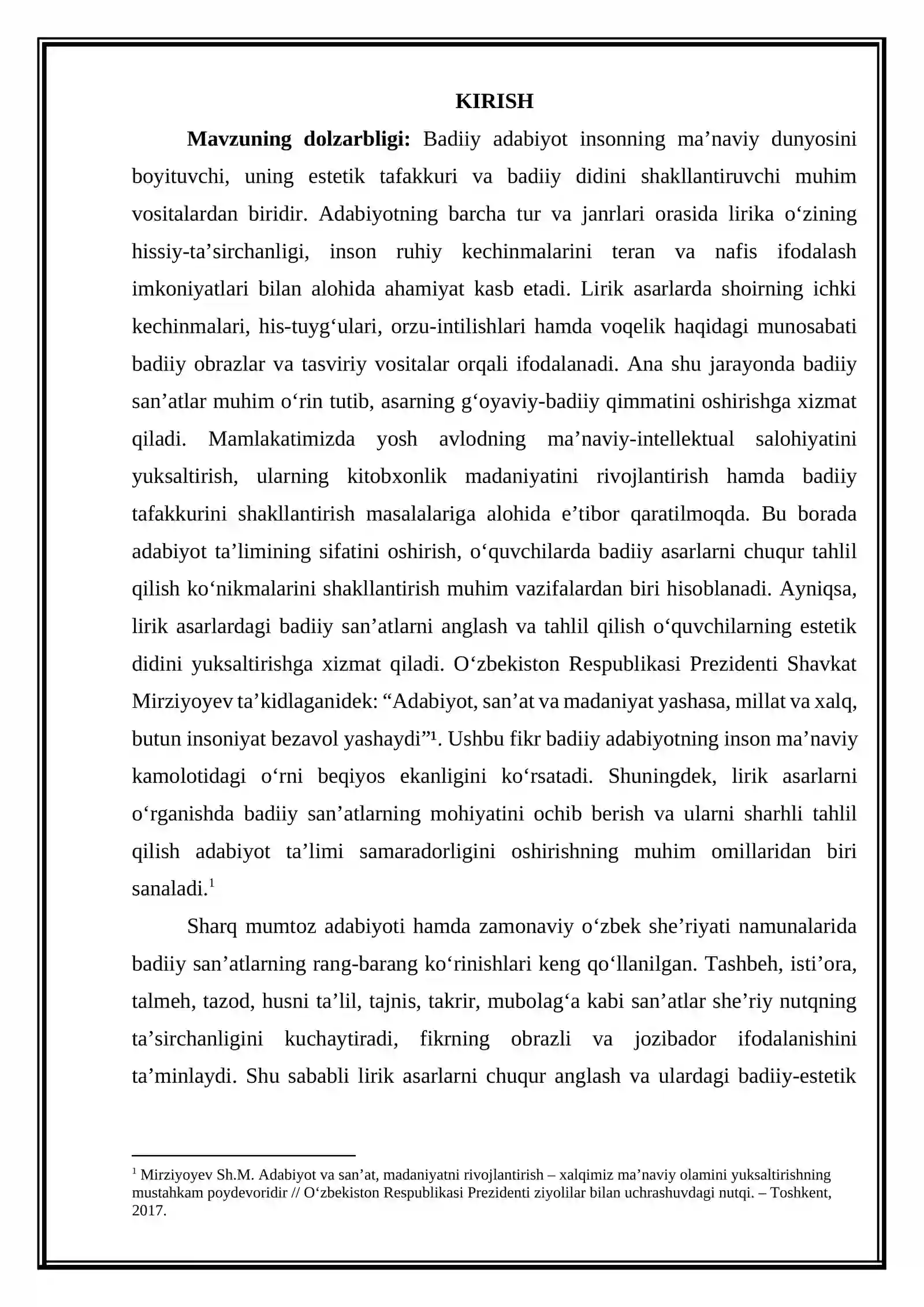 KIRISH

Mavzuning dolzarbligi: Badiiy adabiyot insonning ma'naviy dunyosini boyituvchi, uning estetik tafakkuri va badiiy didini shakllantiruvchi muhim vositalardan biridir. Adabiyotning barcha tur va janrlari orasida lirika o'zining hissiy-ta'sirchanligi, inson ruhiy kechinmalarini teran va nafis ifodalash imkoniyatlari bilan alohida ahamiyat kasb etadi. Lirik asarlarda shoirning ichki kechinmalari, his-tuyg'ulari, orzu-intilishlari hamda voqelik haqidagi munosabati badiiy obrazlar va tasviriy vositalar orqali ifodalanadi. Ana shu jarayonda badiiy san'atlar muhim o'rin tutib, asarning g'oyaviy-badiiy qimmatini oshirishga xizmat qiladi. Mamlakatimizda yosh avlodning ma'naviy-intellektual salohiyatini yuksaltirish, ularning kitobxonlik madaniyatini rivojlantirish hamda badiiy tafakkurini shakllantirish masalalariga alohida e'tibor qaratilmoqda. Bu borada adabiyot ta'limining sifatini oshirish, o'quvchilarda badiiy asarlarni chuqur tahlil qilish ko'nikmalarini shakllantirish muhim vazifalardan biri hisoblanadi. Ayniqsa, lirik asarlardagi badiiy san'atlarni anglash va tahlil qilish o'quvchilarning estetik didini yuksaltirishga xizmat qiladi. O'zbekiston Respublikasi Prezidenti Shavkat Mirziyoyev ta'kidlaganidek: "Adabiyot, san'at va madaniyat yashasa, millat va xalq, butun insoniyat bezavol yashaydi"$^{1}$. Ushbu fikr badiiy adabiyotning inson ma'naviy kamolotidagi o'rni beqiyos ekanligini ko'rsatadi. Shuningdek, lirik asarlarni o'rganishda badiiy san'atlarning mohiyatini ochib berish va ularni sharhli tahlil qilish adabiyot ta'limi samaradorligini oshirishning muhim omillaridan biri sanaladi.$^{1}$

Sharq mumtoz adabiyoti hamda zamonaviy o'zbek she'riyati namunalarida badiiy san'atlarning rang-barang ko'rinishlari keng qo'llanilgan. Tashbeh, isti'ora, talmeh, tazod, husni ta'lil, tajnis, takrir, mubolag'a kabi san'atlar she'riy nutqning ta'sirchanligini kuchaytiradi, fikrning obrazli va jozibador ifodalanishini ta'minlaydi. Shu sababli lirik asarlarni chuqur anglash va ulardagi badiiy-estetik

$^{1}$ Mirziyoyev Sh.M. Adabiyot va san'at, madaniyatni rivojlantirish – xalqimiz ma'naviy olamini yuksaltirishning mustahkam poydevoridir // O'zbekiston Respublikasi Prezidenti ziyolilar bilan uchrashuvdagi nutqi. – Toshkent, 2017.